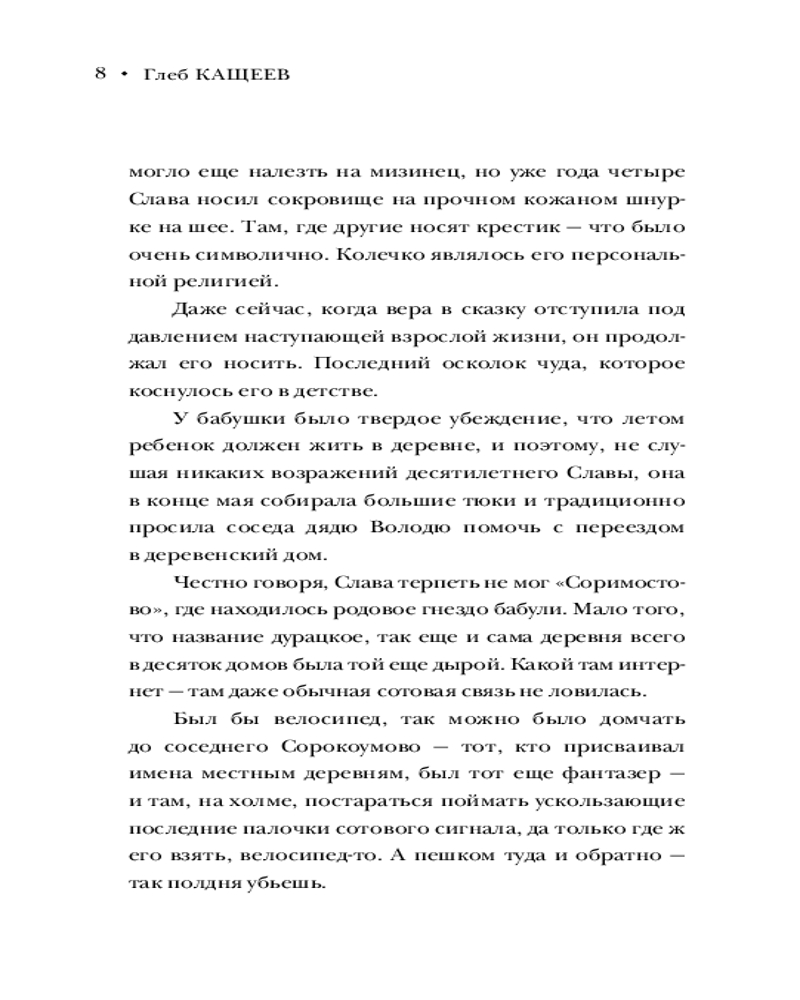 8 • Глеб КАЩЕЕВ

могло еще налезть на мизинец, но уже года четыре Слава носил сокровище на прочном кожаном шнурке на шее. Там, где другие носят крестик — что было очень символично. Колечко являлось его персональной религией.

Даже сейчас, когда вера в сказку отступила под давлением наступающей взрослой жизни, он продолжал его носить. Последний осколок чуда, которое коснулось его в детстве.

У бабушки было твердое убеждение, что летом ребенок должен жить в деревне, и поэтому, не слушая никаких возражений десятилетнего Славы, она в конце мая собирала большие тюки и традиционно просила соседа дядю Володю помочь с переездом в деревенский дом.

Честно говоря, Слава терпеть не мог «Соримостово», где находилось родовое гнездо бабули. Мало того, что название дурацкое, так еще и сама деревня всего в десяток домов была той еще дырой. Какой там интернет — там даже обычная сотовая связь не ловилась.

Был бы велосипед, так можно было домчать до соседнего Сорокоумово — тот, кто присваивал имена местным деревням, был тот еще фантазер — и там, на холме, постараться поймать ускользающие последние палочки сотового сигнала, да только где ж его взять, велосипед-то. А пешком туда и обратно — так полдня убьешь.